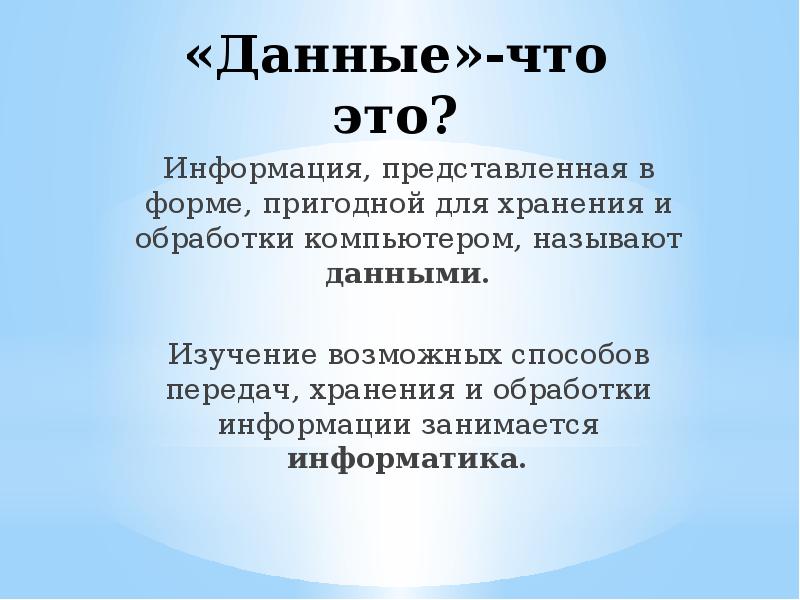 «Данные»-что это?

Информация, представленная в форме, пригодной для хранения и обработки компьютером, называют данными.

Изучение возможных способов передач, хранения и обработки информации занимается информатика.